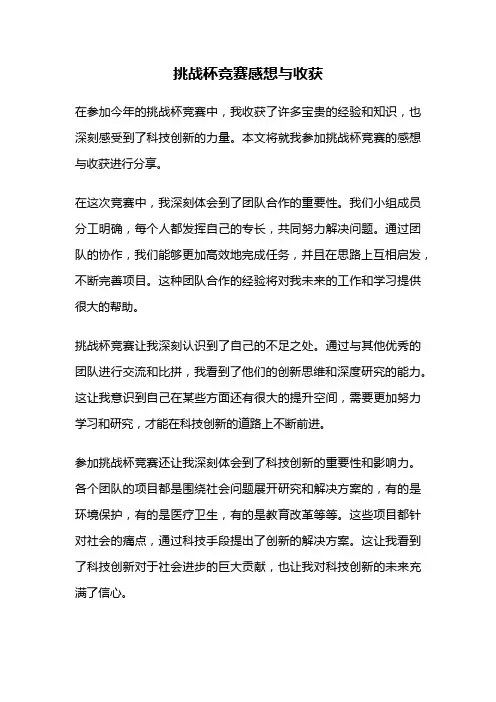 挑战杯竞赛感想与收获

在参加今年的挑战杯竞赛中，我收获了许多宝贵的经验和知识，也深刻感受到了科技创新的力量。本文将就我参加挑战杯竞赛的感想与收获进行分享。

在这次竞赛中，我深刻体会到了团队合作的重要性。我们小组成员分工明确，每个人都发挥自己的专长，共同努力解决问题。通过团队的协作，我们能够更加高效地完成任务，并且在思路上互相启发，不断完善项目。这种团队合作的经验将对我未来的工作和学习提供很大的帮助。

挑战杯竞赛让我深刻认识到了自己的不足之处。通过与其他优秀的团队进行交流和比拼，我看到了他们的创新思维和深度研究的能力。这让我意识到自己在某些方面还有很大的提升空间，需要更加努力学习和研究，才能在科技创新的道路上不断前进。

参加挑战杯竞赛还让我深刻体会到了科技创新的重要性和影响力。各个团队的项目都是围绕社会问题展开研究和解决方案的，有的是环境保护，有的是医疗卫生，有的是教育改革等等。这些项目都针对社会的痛点，通过科技手段提出了创新的解决方案。这让我看到了科技创新对于社会进步的巨大贡献，也让我对科技创新的未来充满了信心。